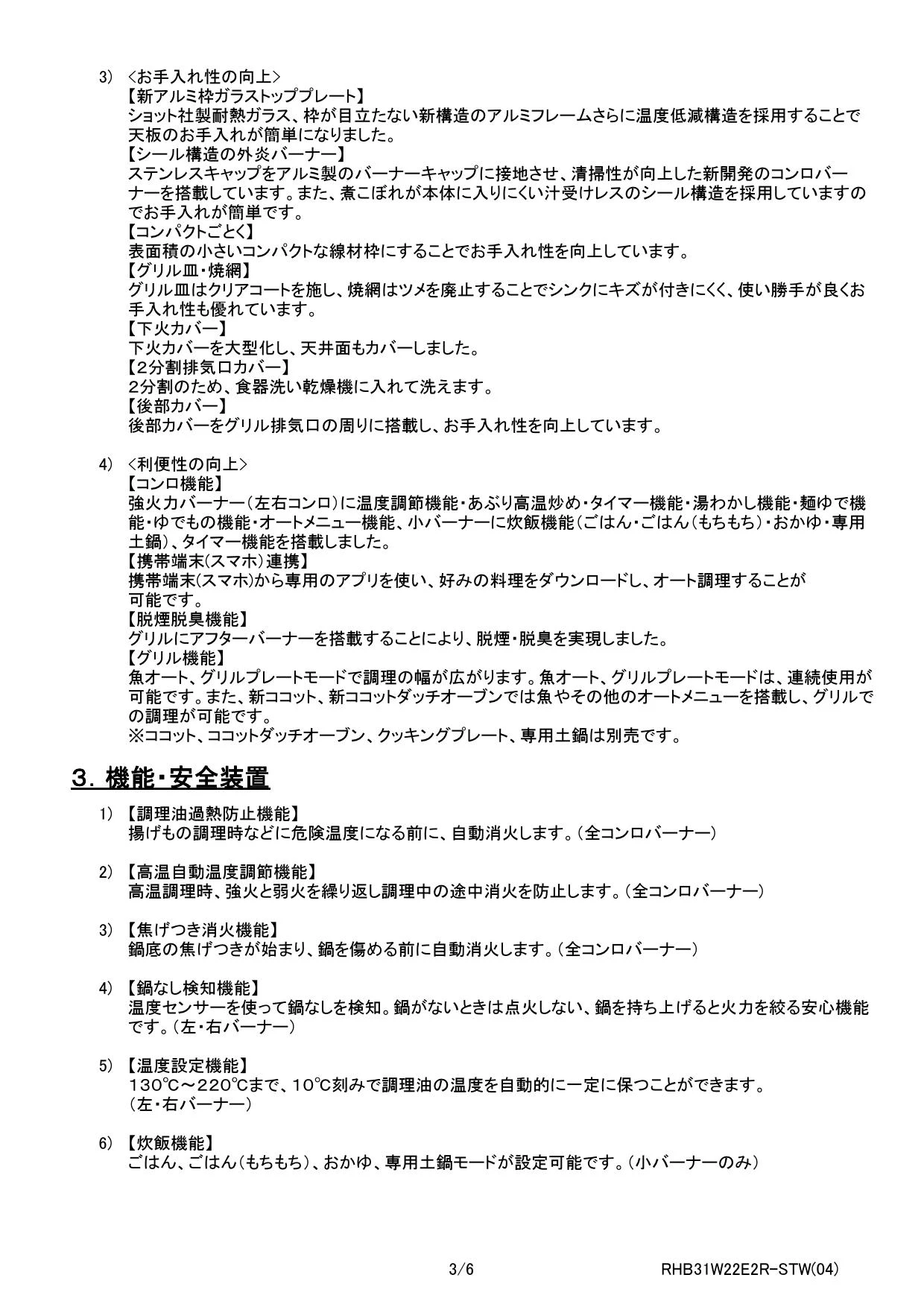 3) ＜お手入れ性の向上＞
【新アルミ枠ガラストッププレート】
ショット社製耐熱ガラス、枠が目立たない新構造のアルミフレームさらに温度低減構造を採用することで天板のお手入れが簡単になりました。
【シール構造の外炎バーナー】
ステンレスキャップをアルミ製のバーナーキャップに接地させ、清掃性が向上した新開発のコンロバーナーを搭載しています。また、煮こぼれが本体に入りにくい汁受けレスのシール構造を採用していますのでお手入れが簡単です。
【コンパクトごとく】
表面積の小さいコンパクトな線材枠にすることでお手入れ性を向上しています。
【グリル皿・焼網】
グリル皿はクリアコートを施し、焼網はツメを廃止することでシンクにキズが付きにくく、使い勝手が良くお手入れ性も優れています。
【下火カバー】
下火カバーを大型化し、天井面もカバーしました。
【2分割排気口カバー】
2分割のため、食器洗い乾燥機に入れて洗えます。
【後部カバー】
後部カバーをグリル排気口の周りに搭載し、お手入れ性を向上しています。

4) ＜利便性の向上＞
【コンロ機能】
強火力バーナー（左右コンロ）に温度調節機能・あぶり高温炒め・タイマー機能・湯わかし機能・麺ゆで機能・ゆでもの機能・オートメニュー機能、小バーナーに炊飯機能（ごはん・ごはん（もちもち）・おかゆ・専用土鍋）、タイマー機能を搭載しました。
【携帯端末(スマホ)連携】
携帯端末(スマホ)から専用のアプリを使い、好みの料理をダウンロードし、オート調理することが可能です。
【脱煙脱臭機能】
グリルにアフターバーナーを搭載することにより、脱煙・脱臭を実現しました。
【グリル機能】
魚オート、グリルプレートモードで調理の幅が広がります。魚オート、グリルプレートモードは、連続使用が可能です。また、新ココット、新ココットダッチオーブンでは魚やその他のオートメニューを搭載し、グリルでの調理が可能です。
※ココット、ココットダッチオーブン、クッキングプレート、専用土鍋は別売です。

3. 機能・安全装置

1) 【調理油過熱防止機能】
揚げもの調理時などに危険温度になる前に、自動消火します。（全コンロバーナー）

2) 【高温自動温度調節機能】
高温調理時、強火と弱火を繰り返し調理中の途中消火を防止します。（全コンロバーナー）

3) 【焦げつき消火機能】
鍋底の焦げつきが始まり、鍋を傷める前に自動消火します。（全コンロバーナー）

4) 【鍋なし検知機能】
温度センサーを使って鍋なしを検知。鍋がないときは点火しない、鍋を持ち上げると火力を絞る安心機能です。（左・右バーナー）

5) 【温度設定機能】
130℃～220℃まで、10℃刻みで調理油の温度を自動的に一定に保つことができます。
（左・右バーナー）

6) 【炊飯機能】
ごはん、ごはん（もちもち）、おかゆ、専用土鍋モードが設定可能です。（小バーナーのみ）

3/6 RHB31W22E2R-STW(04)